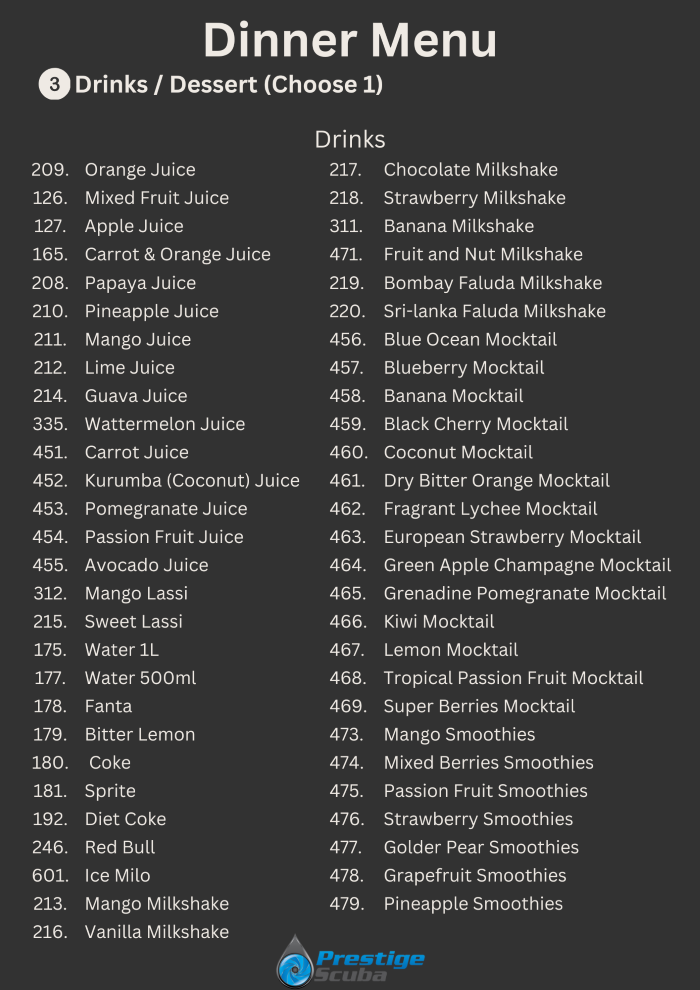 Dinner Menu

3 Drinks / Dessert (Choose 1)

Drinks

209. Orange Juice
126. Mixed Fruit Juice
127. Apple Juice
165. Carrot & Orange Juice
208. Papaya Juice
210. Pineapple Juice
211. Mango Juice
212. Lime Juice
214. Guava Juice
335. Wattermelon Juice
451. Carrot Juice
452. Kurumba (Coconut) Juice
453. Pomegranate Juice
454. Passion Fruit Juice
455. Avocado Juice
312. Mango Lassi
215. Sweet Lassi
175. Water 1L
177. Water 500ml
178. Fanta
179. Bitter Lemon
180. Coke
181. Sprite
192. Diet Coke
246. Red Bull
601. Ice Milo
213. Mango Milkshake
216. Vanilla Milkshake

217. Chocolate Milkshake
218. Strawberry Milkshake
311. Banana Milkshake
471. Fruit and Nut Milkshake
219. Bombay Faluda Milkshake
220. Sri-lanka Faluda Milkshake
456. Blue Ocean Mocktail
457. Blueberry Mocktail
458. Banana Mocktail
459. Black Cherry Mocktail
460. Coconut Mocktail
461. Dry Bitter Orange Mocktail
462. Fragrant Lychee Mocktail
463. European Strawberry Mocktail
464. Green Apple Champagne Mocktail
465. Grenadine Pomegranate Mocktail
466. Kiwi Mocktail
467. Lemon Mocktail
468. Tropical Passion Fruit Mocktail
469. Super Berries Mocktail
473. Mango Smoothies
474. Mixed Berries Smoothies
475. Passion Fruit Smoothies
476. Strawberry Smoothies
477. Golder Pear Smoothies
478. Grapefruit Smoothies
479. Pineapple Smoothies

Prestige Scuba